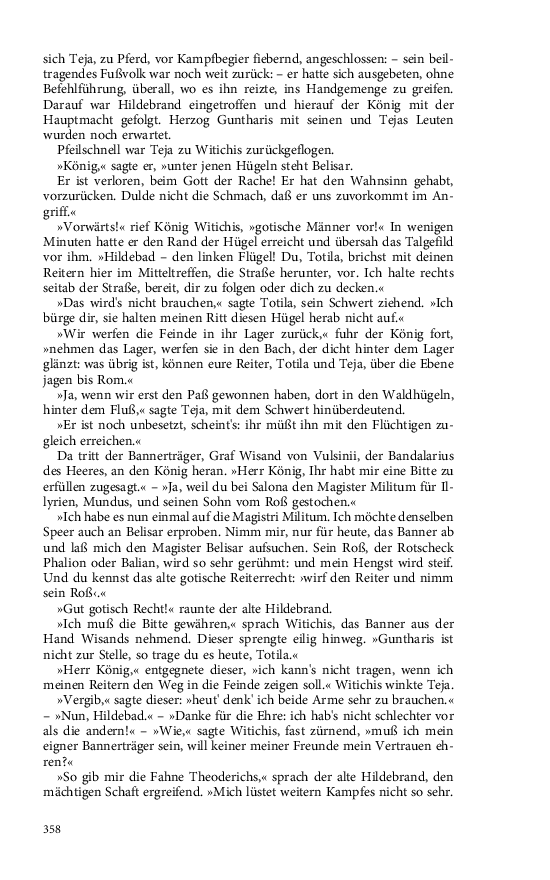 sich Teja, zu Pferd, vor Kampfbegier fiebernd, angeschlossen: – sein beiltragendes Fußvolk war noch weit zurück: – er hatte sich ausgebeten, ohne Befehlführung, überall, wo es ihn reizte, ins Handgemenge zu greifen. Darauf war Hildebrand eingetroffen und hierauf der König mit der Hauptmacht gefolgt. Herzog Guntharis mit seinen und Tejas Leuten wurden noch erwartet.

Pfeilschnell war Teja zu Witichis zurückgeflogen.

»König,« sagte er, »unter jenen Hügeln steht Belisar.

Er ist verloren, beim Gott der Rache! Er hat den Wahnsinn gehabt, vorzurücken. Dulde nicht die Schmach, daß er uns zuvorkommt im Angriff.«

»Vorwärts!« rief König Witichis, »gotische Männer vor!« In wenigen Minuten hatte er den Rand der Hügel erreicht und übersah das Talgefild vor ihm. »Hildebad – den linken Flügel! Du, Totila, brichst mit deinen Reitern hier im Mitteltreffen, die Straße herunter, vor. Ich halte rechts seitab der Straße, bereit, dir zu folgen oder dich zu decken.«

»Das wird's nicht brauchen,« sagte Totila, sein Schwert ziehend. »Ich bürge dir, sie halten meinen Ritt diesen Hügel herab nicht auf.«

»Wir werfen die Feinde in ihr Lager zurück,« fuhr der König fort, »nehmen das Lager, werfen sie in den Bach, der dicht hinter dem Lager glänzt: was übrig ist, können eure Reiter, Totila und Teja, über die Ebene jagen bis Rom.«

»Ja, wenn wir erst den Paß gewonnen haben, dort in den Waldhügeln, hinter dem Fluß,« sagte Teja, mit dem Schwert hinüberdeutend.

»Er ist noch unbesetzt, scheint's: ihr müßt ihn mit den Flüchtigen zugleich erreichen.«

Da tritt der Bannerträger, Graf Wisand von Vulsinii, der Bandalarius des Heeres, an den König heran. »Herr König, Ihr habt mir eine Bitte zu erfüllen zugesagt.« – »Ja, weil du bei Salona den Magister Militum für Illyrien, Mundus, und seinen Sohn vom Roß gestochen.«

»Ich habe es nun einmal auf die Magistri Militum. Ich möchte denselben Speer auch an Belisar erproben. Nimm mir, nur für heute, das Banner ab und laß mich den Magister Belisar aufsuchen. Sein Roß, der Rotscheck Phalion oder Balian, wird so sehr gerühmt: und mein Hengst wird steif. Und du kennst das alte gotische Reiterrecht: ›wirf den Reiter und nimm sein Roß‹.«

»Gut gotisch Recht!« raunte der alte Hildebrand.

»Ich muß die Bitte gewähren,« sprach Witichis, das Banner aus der Hand Wisands nehmend. Dieser sprengte eilig hinweg. »Guntharis ist nicht zur Stelle, so trage du es heute, Totila.«

»Herr König,« entgegnete dieser, »ich kann's nicht tragen, wenn ich meinen Reitern den Weg in die Feinde zeigen soll.« Witichis winkte Teja.

»Vergib,« sagte dieser: »heut' denk' ich beide Arme sehr zu brauchen.« – »Nun, Hildebad.« – »Danke für die Ehre: ich hab's nicht schlechter vor als die andern!« – »Wie,« sagte Witichis, fast zürnend, »muß ich mein eigner Bannerträger sein, will keiner meiner Freunde mein Vertrauen ehren?«

»So gib mir die Fahne Theoderichs,« sprach der alte Hildebrand, den mächtigen Schaft ergreifend. »Mich lüstet weitern Kampfes nicht so sehr.

358